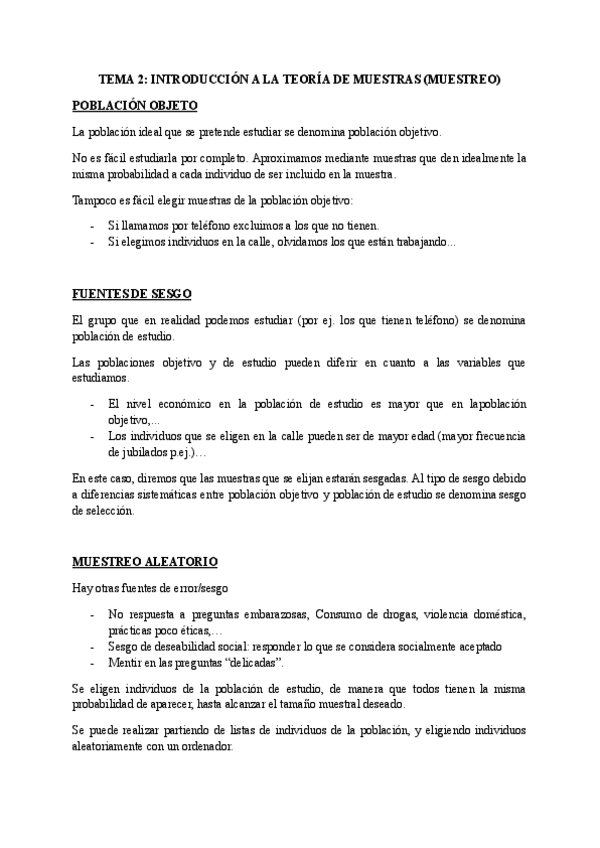 TEMA 2: INTRODUCCIÓN A LA TEORÍA DE MUESTRAS (MUESTREO)

POBLACIÓN OBJETO

La población ideal que se pretende estudiar se denomina población objetivo.

No es fácil estudiarla por completo. Aproximamos mediante muestras que den idealmente la misma probabilidad a cada individuo de ser incluido en la muestra.

Tampoco es fácil elegir muestras de la población objetivo:

- Si llamamos por teléfono excluimos a los que no tienen.
- Si elegimos individuos en la calle, olvidamos los que están trabajando…

FUENTES DE SESGO

El grupo que en realidad podemos estudiar (por ej. los que tienen teléfono) se denomina población de estudio.

Las poblaciones objetivo y de estudio pueden diferir en cuanto a las variables que estudiamos.

- El nivel económico en la población de estudio es mayor que en lapoblación objetivo,...
- Los individuos que se eligen en la calle pueden ser de mayor edad (mayor frecuencia de jubilados p.ej.)…

En este caso, diremos que las muestras que se elijan estarán sesgadas. Al tipo de sesgo debido a diferencias sistemáticas entre población objetivo y población de estudio se denomina sesgo de selección.

MUESTREO ALEATORIO

Hay otras fuentes de error/sesgo

- No respuesta a preguntas embarazosas, Consumo de drogas, violencia doméstica, prácticas poco éticas,…
- Sesgo de deseabilidad social: responder lo que se considera socialmente aceptado
- Mentir en las preguntas "delicadas".

Se eligen individuos de la población de estudio, de manera que todos tienen la misma probabilidad de aparecer, hasta alcanzar el tamaño muestral deseado.

Se puede realizar partiendo de listas de individuos de la población, y eligiendo individuos aleatoriamente con un ordenador.